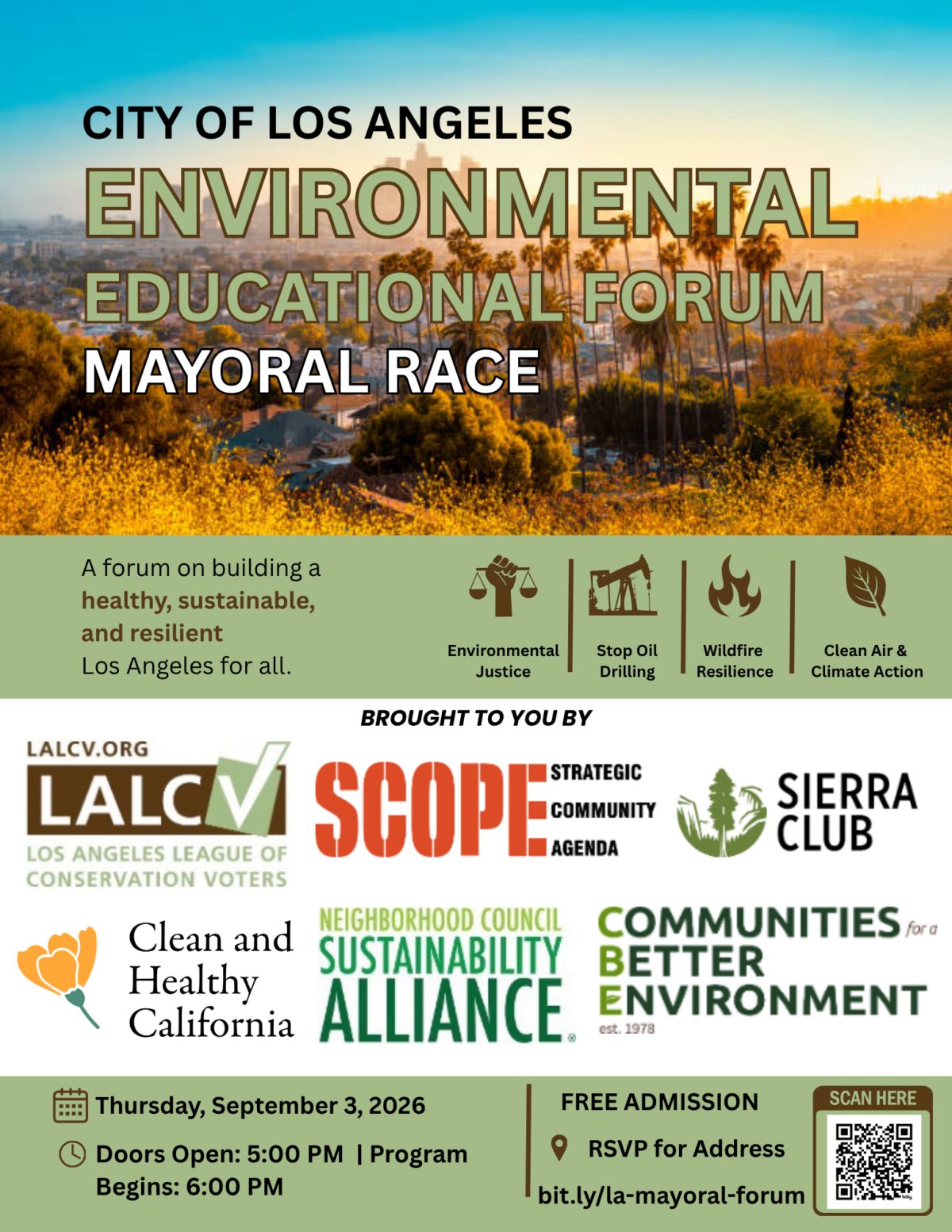 CITY OF LOS ANGELES
ENVIRONMENTAL
EDUCATIONAL FORUM
MAYORAL RACE

A forum on building a healthy, sustainable, and resilient Los Angeles for all.

Environmental Justice

Stop Oil Drilling

Wildfire Resilience

Clean Air & Climate Action

BROUGHT TO YOU BY

LALCV.ORG
LALCV
LOS ANGELES LEAGUE OF CONSERVATION VOTERS

SCOPE
STRATEGIC
COMMUNITY
AGENDA

SIERRA CLUB

Clean and Healthy California

NEIGHBORHOOD COUNCIL SUSTAINABILITY ALLIANCE

COMMUNITIES for a BETTER ENVIRONMENT
est. 1978

Thursday, September 3, 2026

Doors Open: 5:00 PM | Program Begins: 6:00 PM

FREE ADMISSION

RSVP for Address

bit.ly/la-mayoral-forum

SCAN HERE